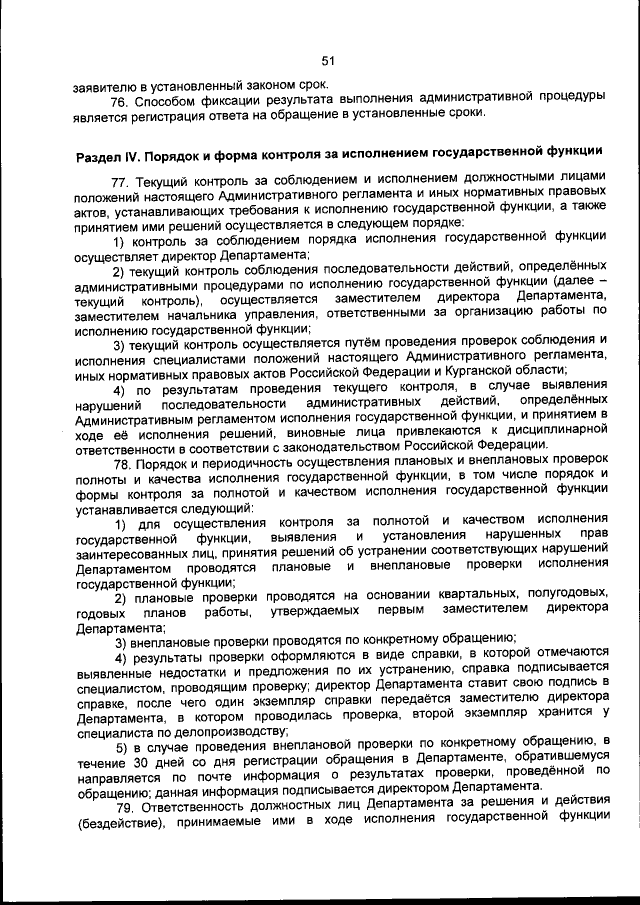 51

заявителю в установленный законом срок.

76. Способом фиксации результата выполнения административной процедуры является регистрация ответа на обращение в установленные сроки.

Раздел IV. Порядок и форма контроля за исполнением государственной функции

77. Текущий контроль за соблюдением и исполнением должностными лицами положений настоящего Административного регламента и иных нормативных правовых актов, устанавливающих требования к исполнению государственной функции, а также принятием ими решений осуществляется в следующем порядке:

1) контроль за соблюдением порядка исполнения государственной функции осуществляет директор Департамента;

2) текущий контроль соблюдения последовательности действий, определённых административными процедурами по исполнению государственной функции (далее – текущий контроль), осуществляется заместителем директора Департамента, заместителем начальника управления, ответственными за организацию работы по исполнению государственной функции;

3) текущий контроль осуществляется путём проведения проверок соблюдения и исполнения специалистами положений настоящего Административного регламента, иных нормативных правовых актов Российской Федерации и Курганской области;

4) по результатам проведения текущего контроля, в случае выявления нарушений последовательности административных действий, определённых Административным регламентом исполнения государственной функции, и принятием в ходе её исполнения решений, виновные лица привлекаются к дисциплинарной ответственности в соответствии с законодательством Российской Федерации.

78. Порядок и периодичность осуществления плановых и внеплановых проверок полноты и качества исполнения государственной функции, в том числе порядок и формы контроля за полнотой и качеством исполнения государственной функции устанавливается следующий:

1) для осуществления контроля за полнотой и качеством исполнения государственной функции, выявления и установления нарушенных прав заинтересованных лиц, принятия решений об устранении соответствующих нарушений Департаментом проводятся плановые и внеплановые проверки исполнения государственной функции;

2) плановые проверки проводятся на основании квартальных, полугодовых, годовых планов работы, утверждаемых первым заместителем директора Департамента;

3) внеплановые проверки проводятся по конкретному обращению;

4) результаты проверки оформляются в виде справки, в которой отмечаются выявленные недостатки и предложения по их устранению, справка подписывается специалистом, проводящим проверку; директор Департамента ставит свою подпись в справке, после чего один экземпляр справки передаётся заместителю директора Департамента, в котором проводилась проверка, второй экземпляр хранится у специалиста по делопроизводству;

5) в случае проведения внеплановой проверки по конкретному обращению, в течение 30 дней со дня регистрации обращения в Департаменте, обратившемуся направляется по почте информация о результатах проверки, проведённой по обращению; данная информация подписывается директором Департамента.

79. Ответственность должностных лиц Департамента за решения и действия (бездействие), принимаемые ими в ходе исполнения государственной функции